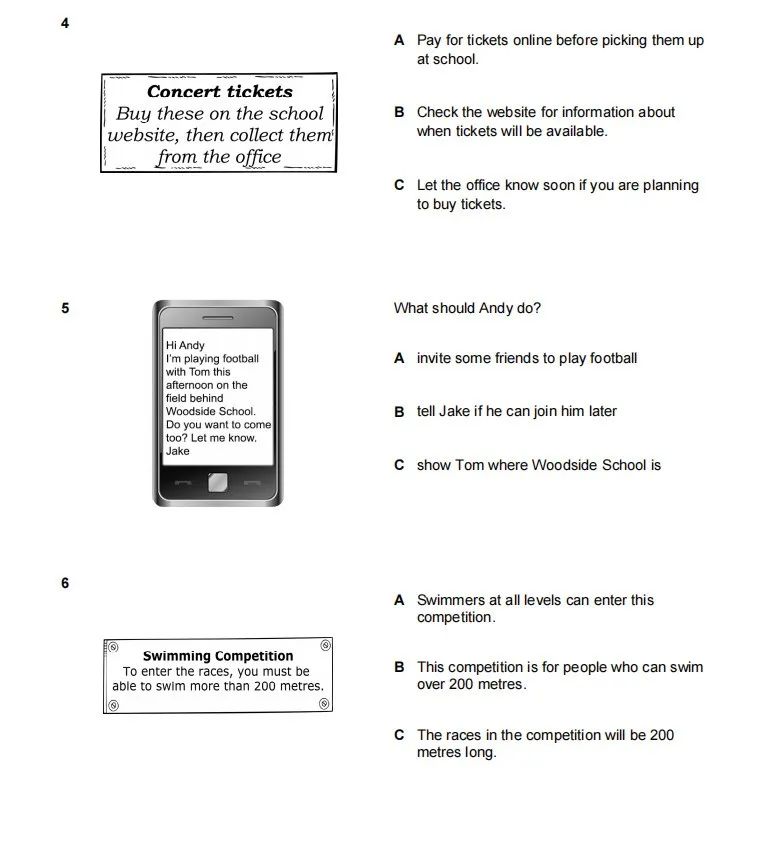 4

Concert tickets
Buy these on the school website, then collect them from the office

A Pay for tickets online before picking them up at school.

B Check the website for information about when tickets will be available.

C Let the office know soon if you are planning to buy tickets.

5

Hi Andy
I'm playing football with Tom this afternoon on the field behind Woodside School. Do you want to come too? Let me know.
Jake

What should Andy do?

A invite some friends to play football

B tell Jake if he can join him later

C show Tom where Woodside School is

6

Swimming Competition
To enter the races, you must be able to swim more than 200 metres.

A Swimmers at all levels can enter this competition.

B This competition is for people who can swim over 200 metres.

C The races in the competition will be 200 metres long.